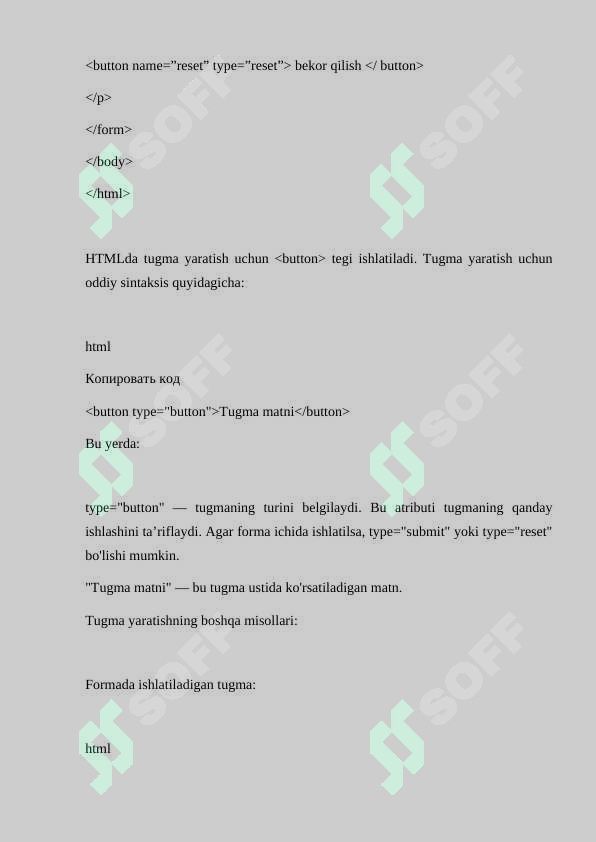 <button name="reset" type="reset"> bekor qilish </ button>

</p>

</form>

</body>

</html>

HTMLda tugma yaratish uchun <button> tegi ishlatiladi. Tugma yaratish uchun oddiy sintaksis quyidagicha:

html

Копировать код

<button type="button">Tugma matni</button>

Bu yerda:

type="button" — tugmaning turini belgilaydi. Bu atributi tugmaning qanday ishlashini ta'riflaydi. Agar forma ichida ishlatilsa, type="submit" yoki type="reset" bo'lishi mumkin.

"Tugma matni" — bu tugma ustida ko'rsatiladigan matn.

Tugma yaratishning boshqa misollari:

Formada ishlatiladigan tugma:

html

SOFF SOFF SOFF SOFF SOFF SOFF